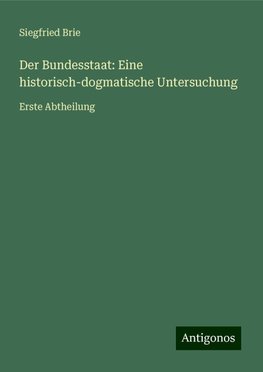 Siegfried Brie

Der Bundesstaat: Eine historisch-dogmatische Untersuchung

Erste Abtheilung

Antigonos